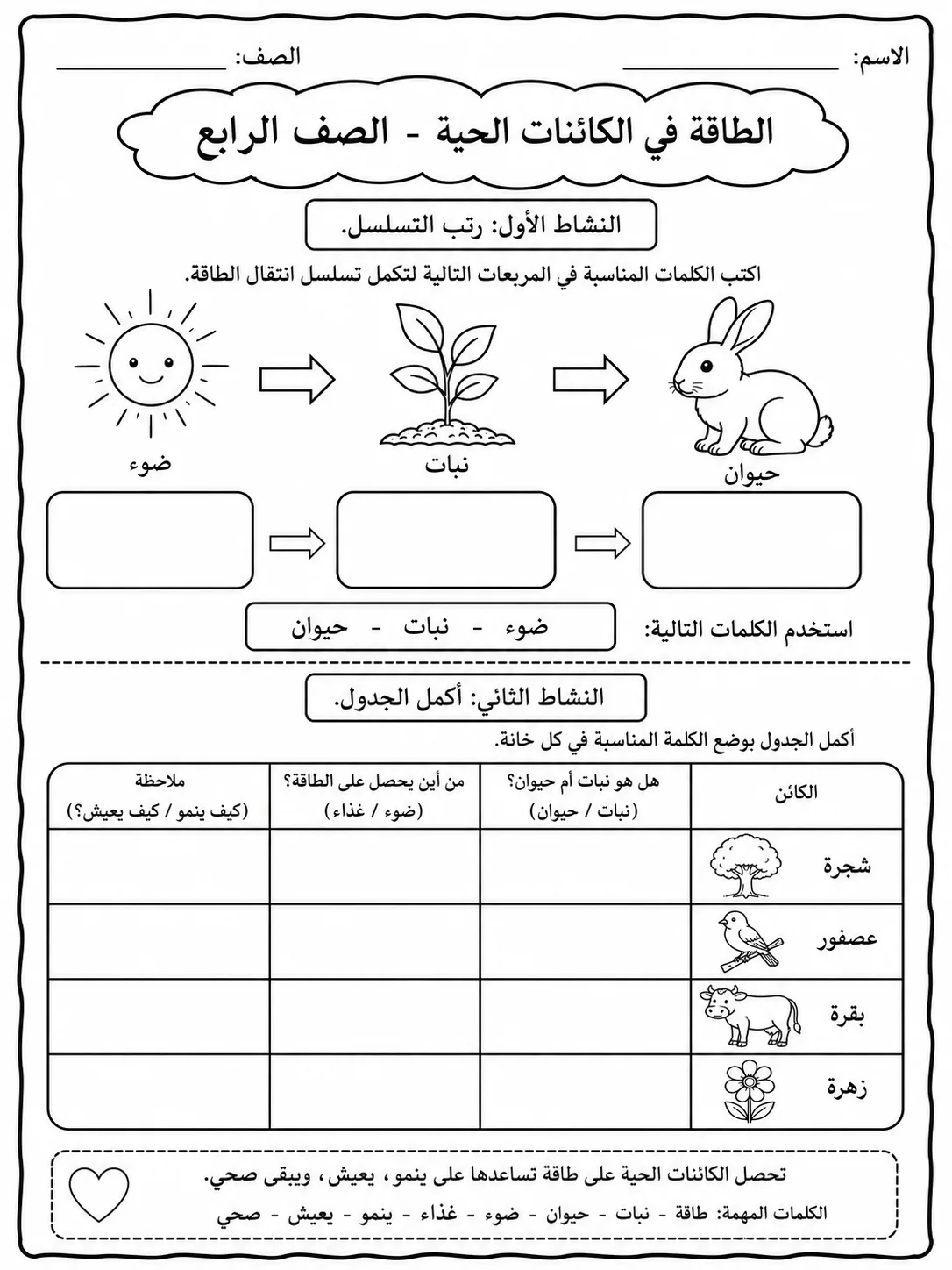 الاسم: ____ الصف: ____

الطاقة في الكائنات الحية - الصف الرابع

النشاط الأول: رتب التسلسل.

اكتب الكلمات المناسبة في المربعات التالية لتكمل تسلسل انتقال الطاقة.

ضوء

نبات

حيوان

استخدم الكلمات التالية: ضوء - نبات - حيوان

النشاط الثاني: أكمل الجدول.

أكمل الجدول بوضع الكلمة المناسبة في كل خانة.

| الكائن | هل هو نبات أم حيوان؟ (نبات / حيوان) | من أين يحصل على الطاقة؟ (ضوء / غذاء) | ملاحظة (كيف ينمو / كيف يعيش؟) |
|---|---|---|---|
| شجرة | | | |
| عصفور | | | |
| بقرة | | | |
| زهرة | | | |

تحصل الكائنات الحية على طاقة تساعدها على ينمو، يعيش، ويبقى صحي.

الكلمات المهمة: طاقة - نبات - حيوان - ضوء - غذاء - ينمو - يعيش - صحي